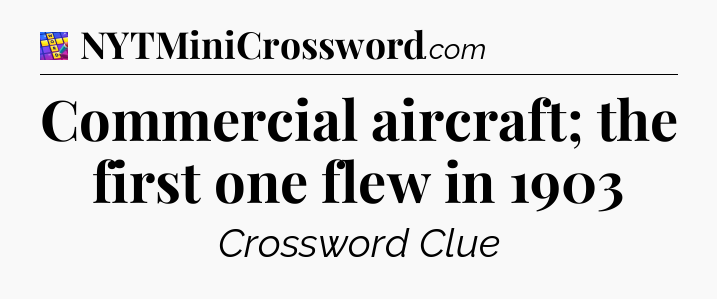 NYTMiniCrossword.com

Commercial aircraft; the first one flew in 1903

Crossword Clue